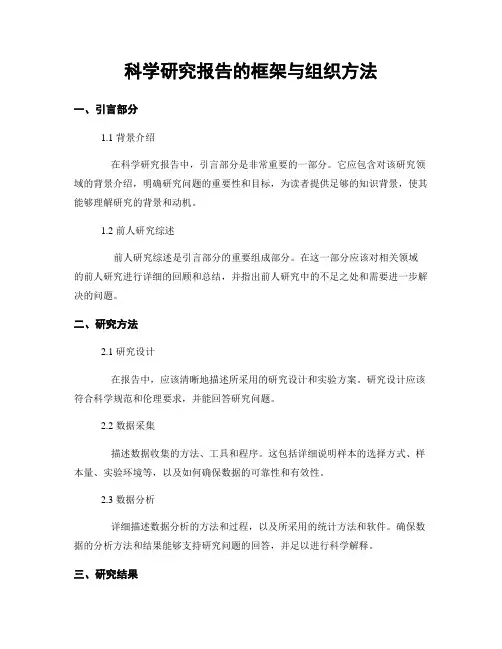 科学研究报告的框架与组织方法

一、引言部分

1.1 背景介绍

在科学研究报告中，引言部分是非常重要的一部分。它应包含对该研究领域的背景介绍，明确研究问题的重要性和目标，为读者提供足够的知识背景，使其能够理解研究的背景和动机。

1.2 前人研究综述

前人研究综述是引言部分的重要组成部分。在这一部分应该对相关领域的前人研究进行详细的回顾和总结，并指出前人研究中的不足之处和需要进一步解决的问题。

二、研究方法

2.1 研究设计

在报告中，应该清晰地描述所采用的研究设计和实验方案。研究设计应该符合科学规范和伦理要求，并能回答研究问题。

2.2 数据采集

描述数据收集的方法、工具和程序。这包括详细说明样本的选择方式、样本量、实验环境等，以及如何确保数据的可靠性和有效性。

2.3 数据分析

详细描述数据分析的方法和过程，以及所采用的统计方法和软件。确保数据的分析方法和结果能够支持研究问题的回答，并足以进行科学解释。

三、研究结果